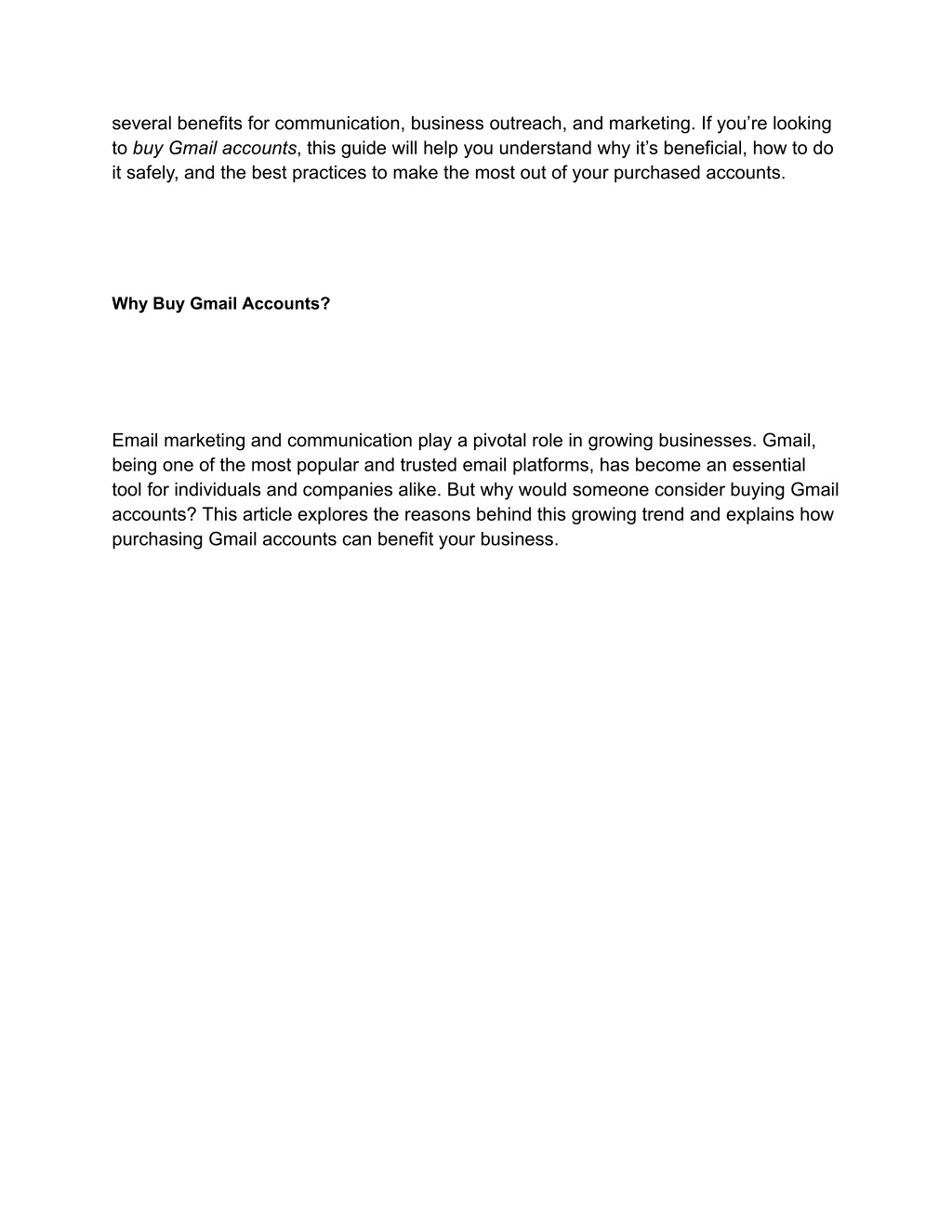 several benefits for communication, business outreach, and marketing. If you’re looking to buy Gmail accounts, this guide will help you understand why it’s beneficial, how to do it safely, and the best practices to make the most out of your purchased accounts.

Why Buy Gmail Accounts?

Email marketing and communication play a pivotal role in growing businesses. Gmail, being one of the most popular and trusted email platforms, has become an essential tool for individuals and companies alike. But why would someone consider buying Gmail accounts? This article explores the reasons behind this growing trend and explains how purchasing Gmail accounts can benefit your business.